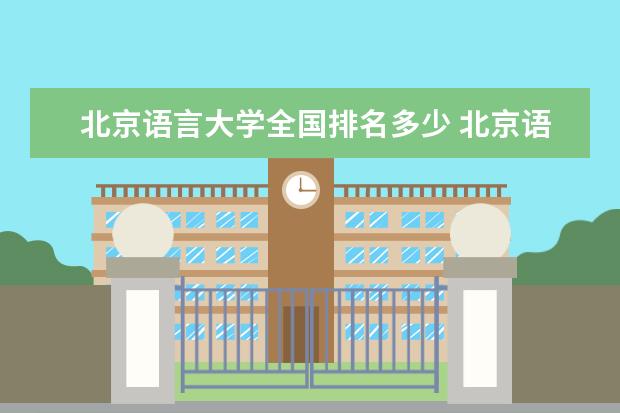 北京语言大学全国排名多少 北京语